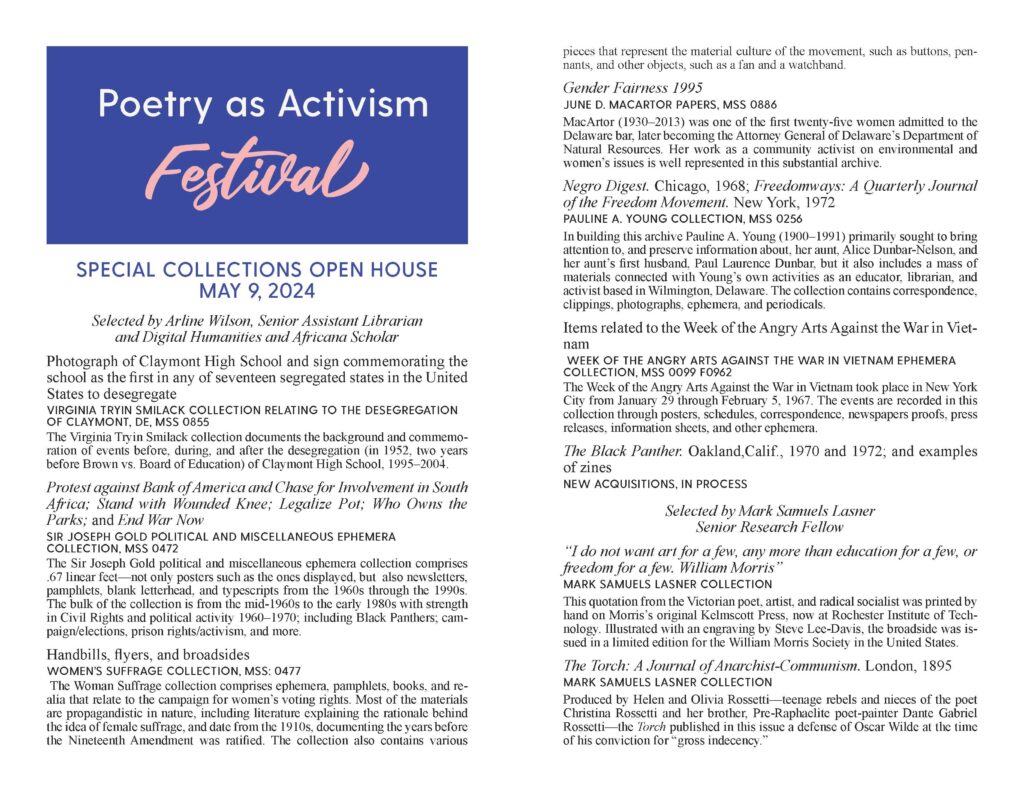 Poetry as Activism

Festival

SPECIAL COLLECTIONS OPEN HOUSE
MAY 9, 2024

Selected by Arline Wilson, Senior Assistant Librarian and Digital Humanities and Africana Scholar

Photograph of Claymont High School and sign commemorating the school as the first in any of seventeen segregated states in the United States to desegregate
VIRGINIA TRYIN SMILACK COLLECTION RELATING TO THE DESEGREGATION OF CLAYMONT, DE, MSS 0855
The Virginia Tryin Smilack collection documents the background and commemoration of events before, during, and after the desegregation (in 1952, two years before Brown vs. Board of Education) of Claymont High School, 1995–2004.

Protest against Bank of America and Chase for Involvement in South Africa; Stand with Wounded Knee; Legalize Pot; Who Owns the Parks; and End War Now
SIR JOSEPH GOLD POLITICAL AND MISCELLANEOUS EPHEMERA COLLECTION, MSS 0472
The Sir Joseph Gold political and miscellaneous ephemera collection comprises .67 linear feet—not only posters such as the ones displayed, but also newsletters, pamphlets, blank letterhead, and typescripts from the 1960s through the 1990s. The bulk of the collection is from the mid-1960s to the early 1980s with strength in Civil Rights and political activity 1960–1970; including Black Panthers; campaign/elections, prison rights/activism, and more.

Handbills, flyers, and broadsides
WOMEN'S SUFFRAGE COLLECTION, MSS: 0477
The Woman Suffrage collection comprises ephemera, pamphlets, books, and realia that relate to the campaign for women's voting rights. Most of the materials are propagandistic in nature, including literature explaining the rationale behind the idea of female suffrage, and date from the 1910s, documenting the years before the Nineteenth Amendment was ratified. The collection also contains various pieces that represent the material culture of the movement, such as buttons, pennants, and other objects, such as a fan and a watchband.

Gender Fairness 1995
JUNE D. MACARTOR PAPERS, MSS 0886
MacArtor (1930–2013) was one of the first twenty-five women admitted to the Delaware bar, later becoming the Attorney General of Delaware's Department of Natural Resources. Her work as a community activist on environmental and women's issues is well represented in this substantial archive.

Negro Digest. Chicago, 1968; Freedomways: A Quarterly Journal of the Freedom Movement. New York, 1972
PAULINE A. YOUNG COLLECTION, MSS 0256
In building this archive Pauline A. Young (1900–1991) primarily sought to bring attention to, and preserve information about, her aunt, Alice Dunbar-Nelson, and her aunt's first husband, Paul Laurence Dunbar, but it also includes a mass of materials connected with Young's own activities as an educator, librarian, and activist based in Wilmington, Delaware. The collection contains correspondence, clippings, photographs, ephemera, and periodicals.

Items related to the Week of the Angry Arts Against the War in Vietnam
WEEK OF THE ANGRY ARTS AGAINST THE WAR IN VIETNAM EPHEMERA COLLECTION, MSS 0099 F0962
The Week of the Angry Arts Against the War in Vietnam took place in New York City from January 29 through February 5, 1967. The events are recorded in this collection through posters, schedules, correspondence, newspapers proofs, press releases, information sheets, and other ephemera.

The Black Panther. Oakland,Calif., 1970 and 1972; and examples of zines
NEW ACQUISITIONS, IN PROCESS

Selected by Mark Samuels Lasner
Senior Research Fellow

"I do not want art for a few, any more than education for a few, or freedom for a few. William Morris"
MARK SAMUELS LASNER COLLECTION
This quotation from the Victorian poet, artist, and radical socialist was printed by hand on Morris's original Kelmscott Press, now at Rochester Institute of Technology. Illustrated with an engraving by Steve Lee-Davis, the broadside was issued in a limited edition for the William Morris Society in the United States.

The Torch: A Journal of Anarchist-Communism. London, 1895
MARK SAMUELS LASNER COLLECTION
Produced by Helen and Olivia Rossetti—teenage rebels and nieces of the poet Christina Rossetti and her brother, Pre-Raphaelite poet-painter Dante Gabriel Rossetti—the Torch published in this issue a defense of Oscar Wilde at the time of his conviction for "gross indecency."